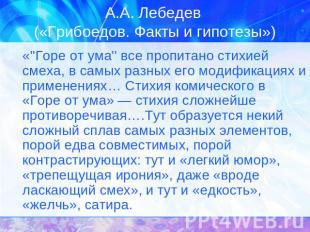 А.А. Лебедев
(«Грибоедов. Факты и гипотезы»)

«"Горе от ума" все пропитано стихией смеха, в самых разных его модификациях и применениях... Стихия комического в «Горе от ума» — стихия сложнейше противоречивая....Тут образуется некий сложный сплав самых разных элементов, порой едва совместимых, порой контрастирующих: тут и «легкий юмор», «трепещущая ирония», даже «вроде ласкающий смех», и тут и «едкость», «желчь», сатира.

PPt4WEB.ru